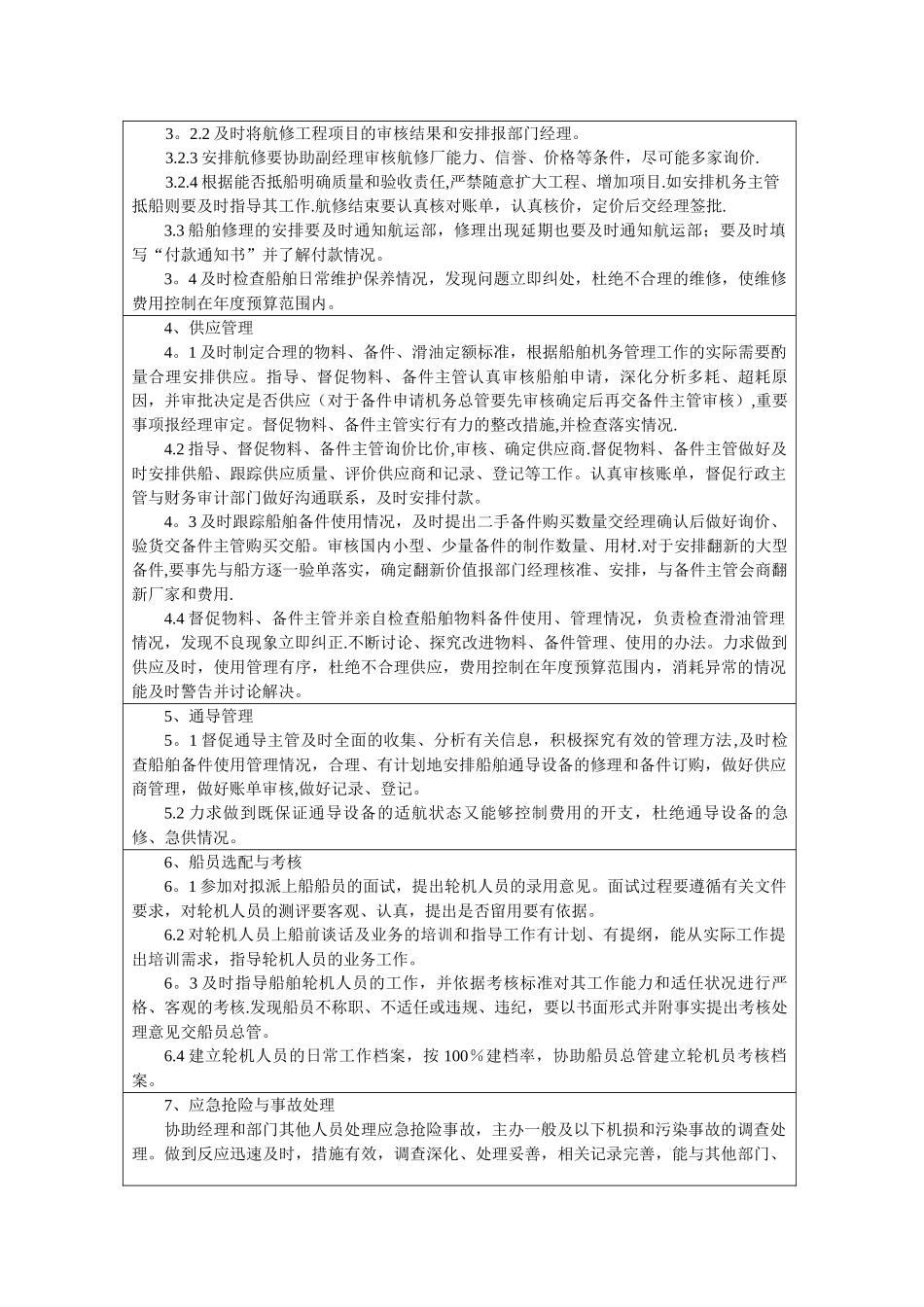 3。2.2 及时将航修工程项目的审核结果和安排报部门经理。

3.2.3 安排航修要协助副经理审核航修厂能力、信誉、价格等条件，尽可能多家询价.

3.2.4 根据能否抵船明确质量和验收责任,严禁随意扩大工程、增加项目.如安排机务主管抵船则要及时指导其工作.航修结束要认真核对账单，认真核价，定价后交经理签批.

3.3 船舶修理的安排要及时通知航运部，修理出现延期也要及时通知航运部；要及时填写“付款通知书”并了解付款情况。

3。4 及时检查船舶日常维护保养情况，发现问题立即纠处，杜绝不合理的维修，使维修费用控制在年度预算范围内。

4、供应管理

4。1 及时制定合理的物料、备件、滑油定额标准，根据船舶机务管理工作的实际需要酌量合理安排供应。指导、督促物料、备件主管认真审核船舶申请，深化分析多耗、超耗原因，并审批决定是否供应（对于备件申请机务总管要先审核确定后再交备件主管审核）,重要事项报经理审定。督促物料、备件主管实行有力的整改措施,并检查落实情况.

4.2 指导、督促物料、备件主管询价比价,审核、确定供应商.督促物料、备件主管做好及时安排供船、跟踪供应质量、评价供应商和记录、登记等工作。认真审核账单，督促行政主管与财务审计部门做好沟通联系，及时安排付款。

4。3 及时跟踪船舶备件使用情况，及时提出二手备件购买数量交经理确认后做好询价、验货交备件主管购买交船。审核国内小型、少量备件的制作数量、用材.对于安排翻新的大型备件,要事先与船方逐一验单落实，确定翻新价值报部门经理核准、安排，与备件主管会商翻新厂家和费用.

4.4 督促物料、备件主管并亲自检查船舶物料备件使用、管理情况，负责检查滑油管理情况，发现不良现象立即纠正.不断讨论、探究改进物料、备件管理、使用的办法。力求做到供应及时，使用管理有序，杜绝不合理供应，费用控制在年度预算范围内，消耗异常的情况能及时警告并讨论解决。

5、通导管理

5。1 督促通导主管及时全面的收集、分析有关信息，积极探究有效的管理方法,及时检查船舶备件使用管理情况，合理、有计划地安排船舶通导设备的修理和备件订购，做好供应商管理，做好账单审核,做好记录、登记。

5.2 力求做到既保证通导设备的适航状态又能够控制费用的开支，杜绝通导设备的急修、急供情况。

6、船员选配与考核

6。1 参加对拟派上船船员的面试，提出轮机人员的录用意见。面试过程要遵循有关文件要求，对轮机人员的测评要客观、认真，提出是否留用要有依据。

6.2 对轮机人员上船前谈话及业务的培训和指导工作有计划、有提纲，能从实际工作提出培训需求，指导轮机人员的业务工作。

6。3 及时指导船舶轮机人员的工作，并依据考核标准对其工作能力和适任状况进行严格、客观的考核.发现船员不称职、不适任或违规、违纪，要以书面形式并附事实提出考核处理意见交船员总管。

6.4 建立轮机人员的日常工作档案，按 100％建档率，协助船员总管建立轮机员考核档案。

7、应急抢险与事故处理

协助经理和部门其他人员处理应急抢险事故，主办一般及以下机损和污染事故的调查处理。做到反应迅速及时，措施有效，调查深化、处理妥善，相关记录完善，能与其他部门、